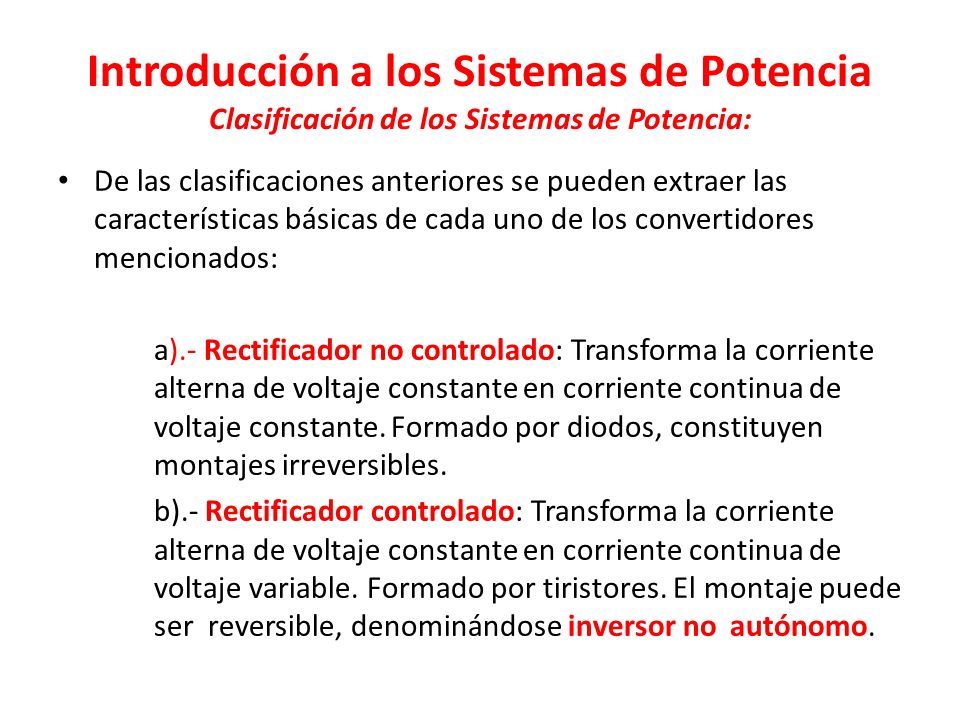 Introducción a los Sistemas de Potencia
Clasificación de los Sistemas de Potencia:

• De las clasificaciones anteriores se pueden extraer las características básicas de cada uno de los convertidores mencionados:

a).- Rectificador no controlado: Transforma la corriente alterna de voltaje constante en corriente continua de voltaje constante. Formado por diodos, constituyen montajes irreversibles.

b).- Rectificador controlado: Transforma la corriente alterna de voltaje constante en corriente continua de voltaje variable. Formado por tiristores. El montaje puede ser reversible, denominándose inversor no autónomo.